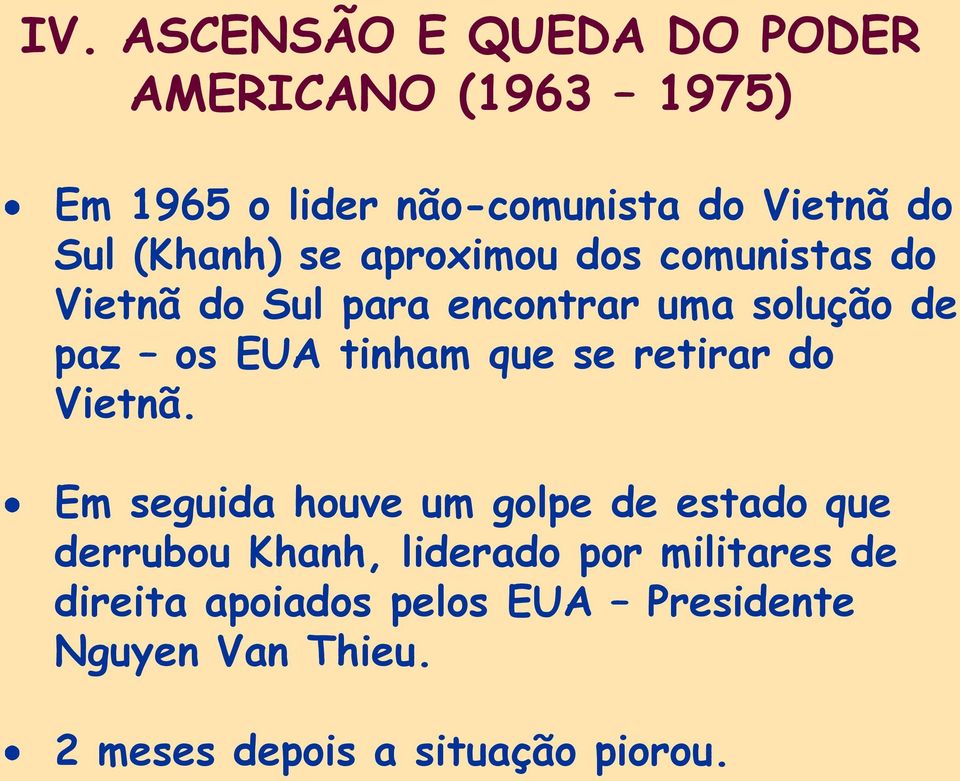 IV. ASCENSÃO E QUEDA DO PODER AMERICANO (1963 – 1975)

• Em 1965 o lider não-comunista do Vietnã do Sul (Khanh) se aproximou dos comunistas do Vietnã do Sul para encontrar uma solução de paz – os EUA tinham que se retirar do Vietnã.

• Em seguida houve um golpe de estado que derrubou Khanh, liderado por militares de direita apoiados pelos EUA – Presidente Nguyen Van Thieu.

• 2 meses depois a situação piorou.